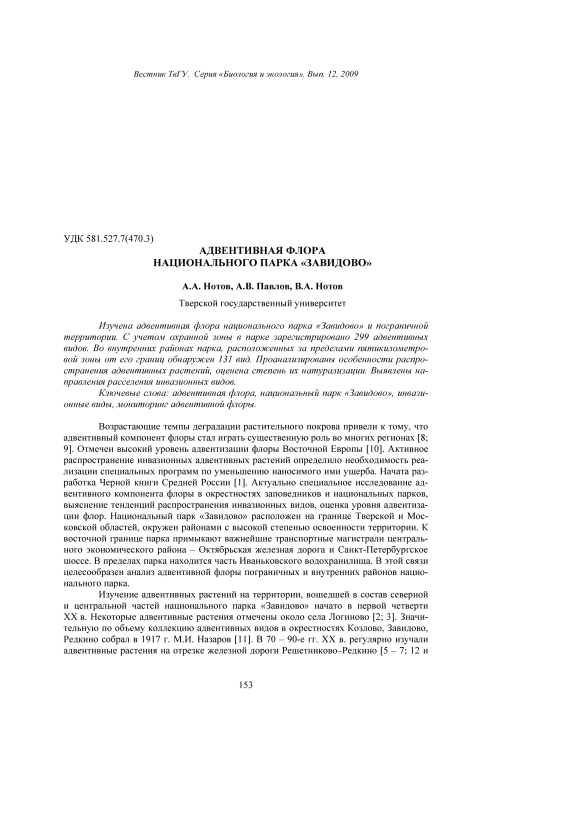 Вестник ТвГУ. Серия «Биология и экология». Вып. 12, 2009

УДК 581.527.7(470.3)

АДВЕНТИВНАЯ ФЛОРА НАЦИОНАЛЬНОГО ПАРКА «ЗАВИДОВО»

А.А. Нотов, А.В. Павлов, В.А. Нотов

Тверской государственный университет

Изучена адвентивная флора национального парка «Завидово» и пограничной территории. С учетом охранной зоны в парке зарегистрировано 299 адвентивных видов. Во внутренних районах парка, расположенных за пределами пятикилометровой зоны от его границ обнаружен 131 вид. Проанализированы особенности распространения адвентивных растений, оценена степень их натурализации. Выявлены направления расселения инвазионных видов.

Ключевые слова: адвентивная флора, национальный парк «Завидово», инвазионные виды, мониторинг адвентивной флоры.

Возрастающие темпы деградации растительного покрова привели к тому, что адвентивный компонент флоры стал играть существенную роль во многих регионах [8; 9]. Отмечен высокий уровень адвентизации флоры Восточной Европы [10]. Активное распространение инвазионных адвентивных растений определило необходимость реализации специальных программ по уменьшению наносимого ими ущерба. Начата разработка Черной книги Средней России [1]. Актуально специальное исследование адвентивного компонента флоры в окрестностях заповедников и национальных парков, выяснение тенденций распространения инвазионных видов, оценка уровня адвентизации флор. Национальный парк «Завидово» расположен на границе Тверской и Московской областей, окружен районами с высокой степенью освоенности территории. К восточной границе парка примыкают важнейшие транспортные магистрали центрального экономического района – Октябрьская железная дорога и Санкт-Петербургское шоссе. В пределах парка находится часть Иваньковского водохранилища. В этой связи целесообразен анализ адвентивной флоры пограничных и внутренних районов национального парка.

Изучение адвентивных растений на территории, вошедшей в состав северной и центральной частей национального парка «Завидово» начато в первой четверти XX в. Некоторые адвентивные растения отмечены около села Логиново [2; 3]. Значительную по объему коллекцию адвентивных видов в окрестностях Козлово, Завидово, Редкино собрал в 1917 г. М.И. Назаров [11]. В 70 – 90-е гг. XX в. регулярно изучали адвентивные растения на отрезке железной дороги Решетниково–Редкино [5 – 7; 12 и

153